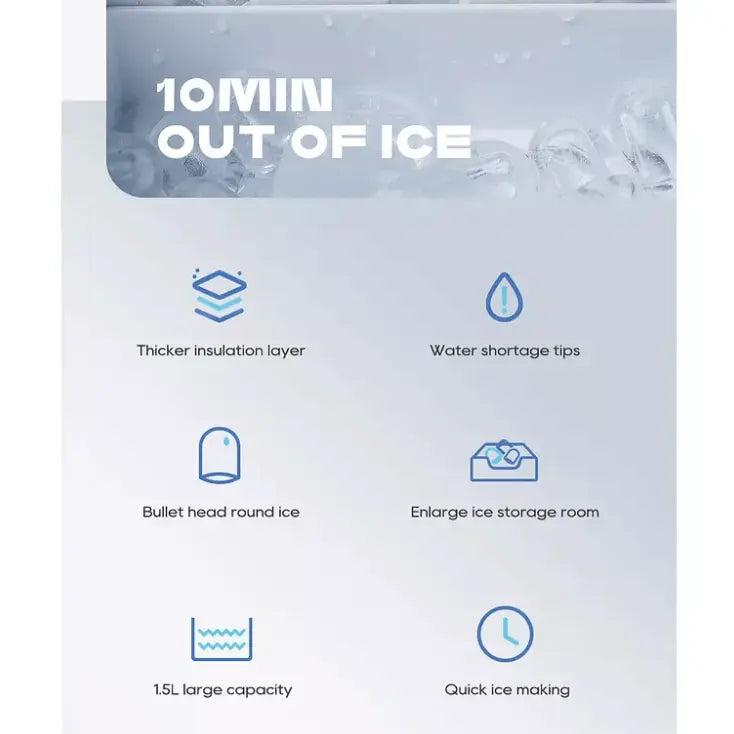 10MIN
OUT OF ICE

Thicker insulation layer

Water shortage tips

Bullet head round ice

Enlarge ice storage room

1.5L large capacity

Quick ice making